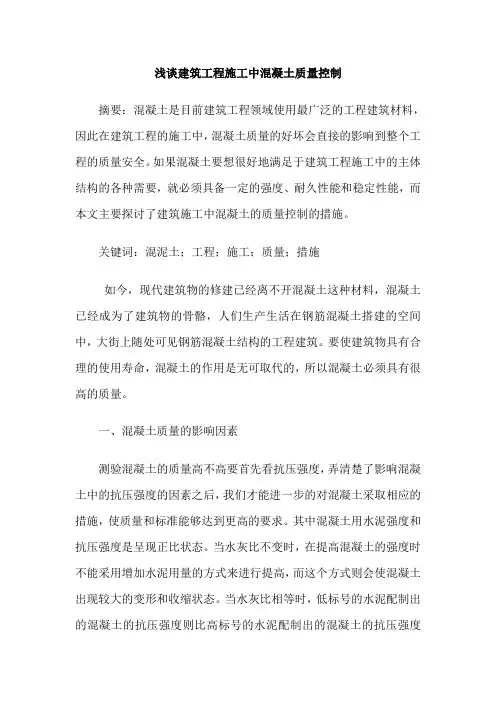 浅谈建筑工程施工中混凝土质量控制

摘要：混凝土是目前建筑工程领域使用最广泛的工程建筑材料，因此在建筑工程的施工中，混凝土质量的好坏会直接的影响到整个工程的质量安全。如果混凝土要想很好地满足于建筑工程施工中的主体结构的各种需要，就必须具备一定的强度、耐久性能和稳定性能，而本文主要探讨了建筑施工中混凝土的质量控制的措施。

关键词：混泥土；工程；施工；质量；措施

如今，现代建筑物的修建已经离不开混凝土这种材料，混凝土已经成为了建筑物的骨骼，人们生产生活在钢筋混凝土搭建的空间中，大街上随处可见钢筋混凝土结构的工程建筑。要使建筑物具有合理的使用寿命，混凝土的作用是无可取代的，所以混凝土必须具有很高的质量。

一、混凝土质量的影响因素

测验混凝土的质量高不高要首先看抗压强度，弄清楚了影响混凝土中的抗压强度的因素之后，我们才能进一步的对混凝土采取相应的措施，使质量和标准能够达到更高的要求。其中混凝土用水泥强度和抗压强度是呈现正比状态。当水灰比不变时，在提高混凝土的强度时不能采用增加水泥用量的方式来进行提高，而这个方式则会使混凝土出现较大的变形和收缩状态。当水灰比相等时，低标号的水泥配制出的混凝土的抗压强度则比高标号的水泥配制出的混凝土的抗压强度